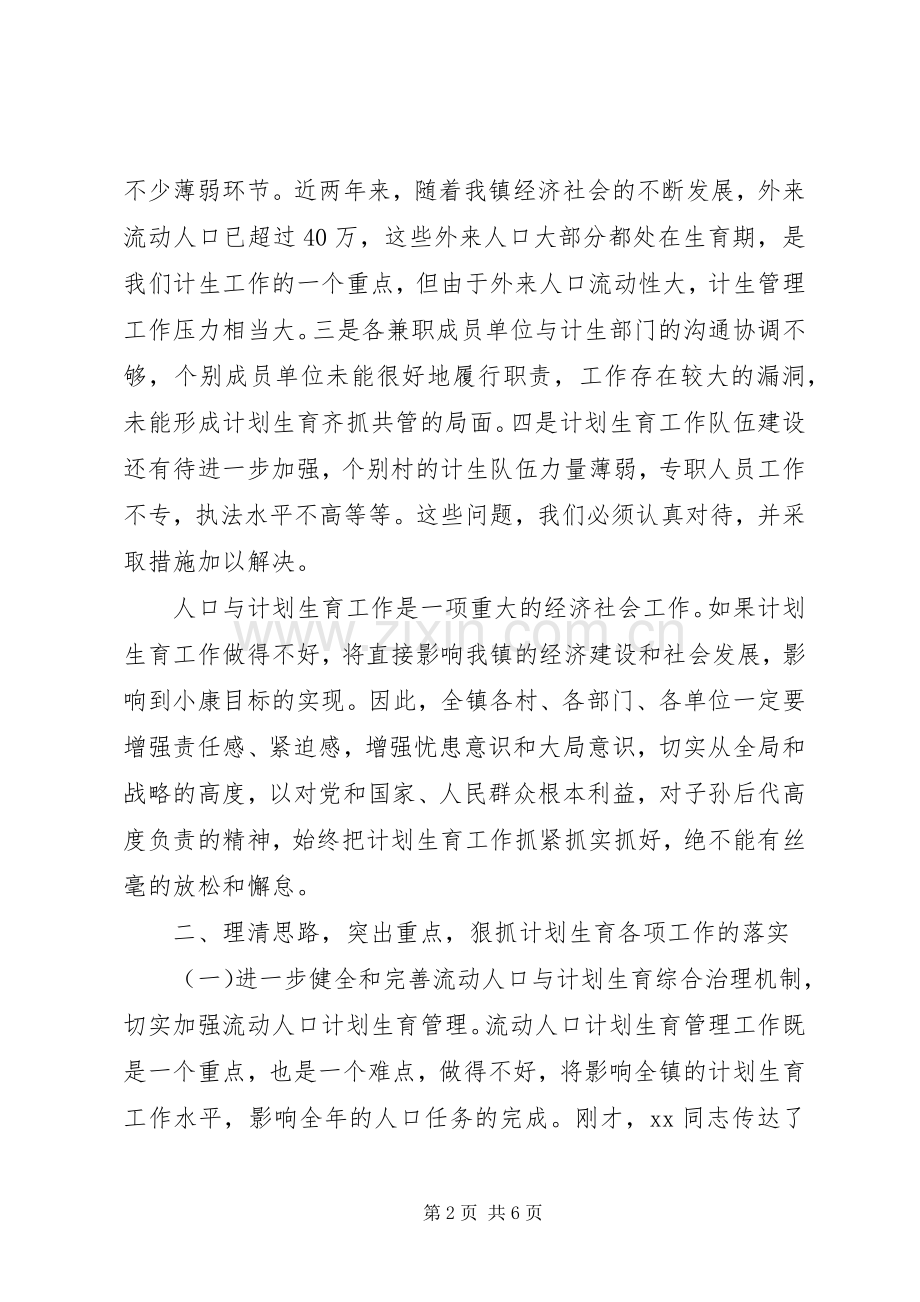 不少薄弱环节。近两年来，随着我镇经济社会的不断发展，外来流动人口已超过40万，这些外来人口大部分都处在生育期，是我们计生工作的一个重点，但由于外来人口流动性大，计生管理工作压力相当大。三是各兼职成员单位与计生部门的沟通协调不够，个别成员单位未能很好地履行职责，工作存在较大的漏洞，未能形成计划生育齐抓共管的局面。四是计划生育工作队伍建设还有待进一步加强，个别村的计生队伍力量薄弱，专职人员工作不专，执法水平不高等等。这些问题，我们必须认真对待，并采取措施加以解决。

人口与计划生育工作是一项重大的经济社会工作。如果计划生育工作做得不好，将直接影响我镇的经济建设和社会发展，影响到小康目标的实现。因此，全镇各村、各部门、各单位一定要增强责任感、紧迫感，增强忧患意识和大局意识，切实从全局和战略的高度，以对党和国家、人民群众根本利益，对子孙后代高度负责的精神，始终把计划生育工作抓紧抓实抓好，绝不能有丝毫的放松和懈怠。

二、理清思路，突出重点，狠抓计划生育各项工作的落实

(一)进一步健全和完善流动人口与计划生育综合治理机制，切实加强流动人口计划生育管理。流动人口计划生育管理工作既是一个重点，也是一个难点，做得不好，将影响全镇的计划生育工作水平，影响全年的人口任务的完成。刚才，xx同志传达了

第2页 共6页

www.zixin.com.cn